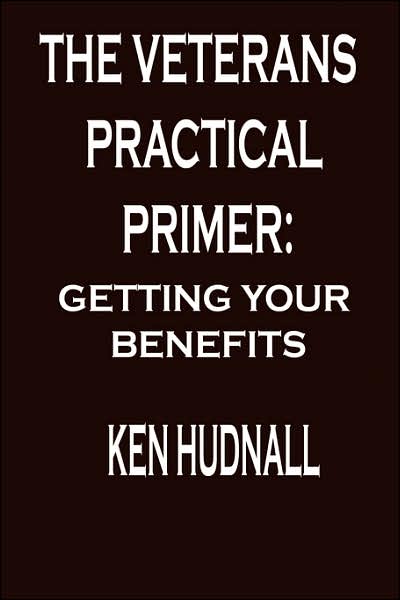 THE VETERANS PRACTICAL PRIMER:

GETTING YOUR BENEFITS

KEN HUDNALL